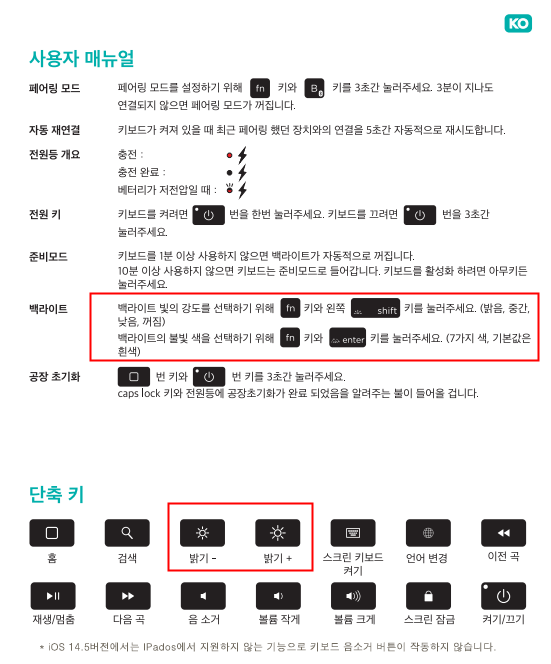 KO

사용자 매뉴얼

페어링 모드
페어링 모드를 설정하기 위해 fn 키와 B 키를 3초간 눌러주세요. 3분이 지나도 연결되지 않으면 페어링 모드가 꺼집니다.

자동 재연결
키보드가 켜져 있을 때 최근 페어링 했던 장치와의 연결을 5초간 자동적으로 재시도합니다.

전원등 개요
충전 :
충전 완료 :
베터리가 저전압일 때 :

전원 키
키보드를 켜려면 번을 한번 눌러주세요. 키보드를 끄려면 번을 3초간 눌러주세요.

준비모드
키보드를 1분 이상 사용하지 않으면 백라이트가 자동적으로 꺼집니다.
10분 이상 사용하지 않으면 키보드는 준비모드로 들어갑니다. 키보드를 활성화 하려면 아무키든 눌러주세요.

백라이트
백라이트 빛의 강도를 선택하기 위해 fn 키와 왼쪽 shift 키를 눌러주세요. (밝음, 중간, 낮음, 꺼짐)
백라이트의 불빛 색을 선택하기 위해 fn 키와 enter 키를 눌러주세요. (7가지 색, 기본값은 흰색)

공장 초기화
번 키와 번 키를 3초간 눌러주세요.
caps lock 키와 전원등에 공장초기화가 완료 되었음을 알려주는 불이 들어올 겁니다.

단축 키

홈
검색
밝기 -
밝기 +
스크린 키보드 켜기
언어 변경
이전 곡
재생/멈춤
다음 곡
음 소거
볼륨 작게
볼륨 크게
스크린 잠금
켜기/끄기

* iOS 14.5버전에서는 IPados에서 지원하지 않는 기능으로 키보드 음소거 버튼이 작동하지 않습니다.